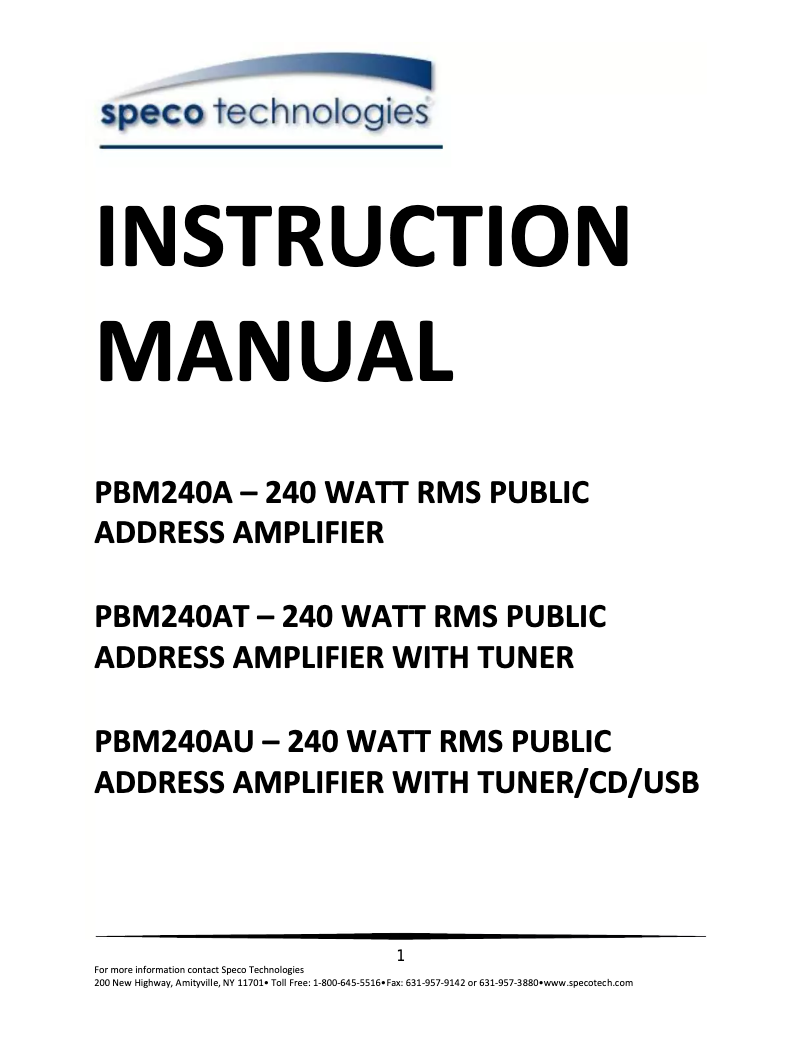 speco technologies

INSTRUCTION MANUAL

PBM240A – 240 WATT RMS PUBLIC ADDRESS AMPLIFIER

PBM240AT – 240 WATT RMS PUBLIC ADDRESS AMPLIFIER WITH TUNER

PBM240AU – 240 WATT RMS PUBLIC ADDRESS AMPLIFIER WITH TUNER/CD/USB

1

For more information contact Speco Technologies
200 New Highway, Amityville, NY 11701• Toll Free: 1-800-645-5516•Fax: 631-957-9142 or 631-957-3880•www.specotech.com